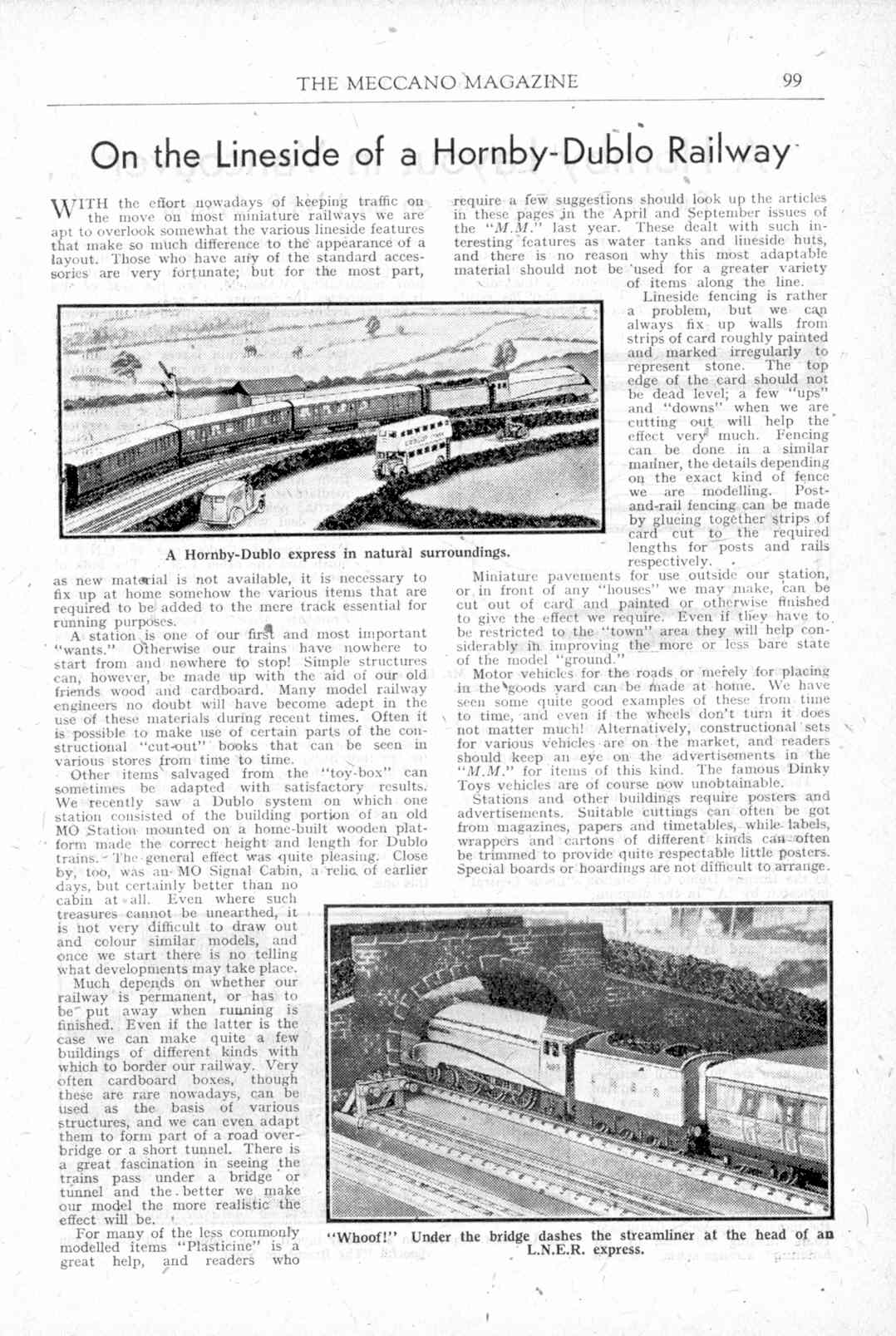 THE MECCANO MAGAZINE 99

On the Lineside of a Hornby-Dublo Railway

WITH the effort nowadays of keeping traffic on the move on most miniature railways we are apt to overlook somewhat the various lineside features that make so much difference to the appearance of a layout. Those who have any of the standard accessories are very fortunate; but for the most part, as new material is not available, it is necessary to fix up at home somehow the various items that are required to be added to the mere track essential for running purposes.

A station is one of our first and most important "wants." Otherwise our trains have nowhere to start from and nowhere to stop! Simple structures can, however, be made up with the aid of our old friends wood and cardboard. Many model railway engineers no doubt will have become adept in the use of these materials during recent times. Often it is possible to make use of certain parts of the constructional "cut-out" books that can be seen in various stores from time to time.

Other items salvaged from the "toy-box" can sometimes be adapted with satisfactory results. We recently saw a Dublo system on which one station consisted of the building portion of an old MO Station mounted on a home-built wooden platform made the correct height and length for Dublo trains. The general effect was quite pleasing. Close by, too, was an MO Signal Cabin, a relic of earlier days, but certainly better than no cabin at all. Even where such treasures cannot be unearthed, it is not very difficult to draw out and colour similar models, and once we start there is no telling what developments may take place.

Much depends on whether our railway is permanent, or has to be put away when running is finished. Even if the latter is the case we can make quite a few buildings of different kinds with which to border our railway. Very often cardboard boxes, though these are rare nowadays, can be used as the basis of various structures, and we can even adapt them to form part of a road overbridge or a short tunnel. There is a great fascination in seeing the trains pass under a bridge or tunnel and the better we make our model the more realistic the effect will be.

For many of the less commonly modelled items "Plasticine" is a great help, and readers who require a few suggestions should look up the articles in these pages in the April and September issues of the "M.M." last year. These dealt with such interesting features as water tanks and lineside huts, and there is no reason why this most adaptable material should not be used for a greater variety of items along the line.

Lineside fencing is rather a problem, but we can always fix up walls from strips of card roughly painted and marked irregularly to represent stone. The top edge of the card should not be dead level; a few "ups" and "downs" when we are cutting out will help the effect very much. Fencing can be done in a similar manner, the details depending on the exact kind of fence we are modelling. Post-and-rail fencing can be made by glueing together strips of card cut to the required lengths for posts and rails respectively.

Miniature pavements for use outside our station, or in front of any "houses" we may make, can be cut out of card and painted or otherwise finished to give the effect we require. Even if they have to be restricted to the "town" area they will help considerably in improving the more or less bare state of the model "ground."

Motor vehicles for the roads or merely for placing in the goods yard can be made at home. We have seen some quite good examples of these from time to time, and even if the wheels don't turn it does not matter much! Alternatively, constructional sets for various vehicles are on the market, and readers should keep an eye on the advertisements in the "M.M." for items of this kind. The famous Dinky Toys vehicles are of course now unobtainable.

Stations and other buildings require posters and advertisements. Suitable cuttings can often be got from magazines, papers and timetables, while labels, wrappers and cartons of different kinds can often be trimmed to provide quite respectable little posters. Special boards or hoardings are not difficult to arrange.

A Hornby-Dublo express in natural surroundings.

"Whoof!" Under the bridge dashes the streamliner at the head of an L.N.E.R. express.